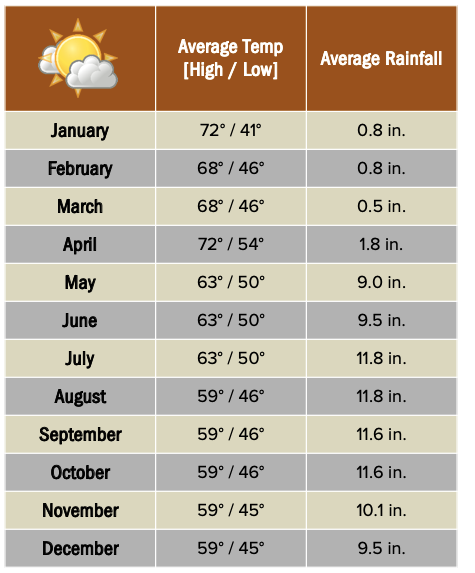 |  | Average Temp [High / Low] | Average Rainfall |
|---|---|---|
| January | 72° / 41° | 0.8 in. |
| February | 68° / 46° | 0.8 in. |
| March | 68° / 46° | 0.5 in. |
| April | 72° / 54° | 1.8 in. |
| May | 63° / 50° | 9.0 in. |
| June | 63° / 50° | 9.5 in. |
| July | 63° / 50° | 11.8 in. |
| August | 59° / 46° | 11.8 in. |
| September | 59° / 46° | 11.6 in. |
| October | 59° / 46° | 11.6 in. |
| November | 59° / 45° | 10.1 in. |
| December | 59° / 45° | 9.5 in. |